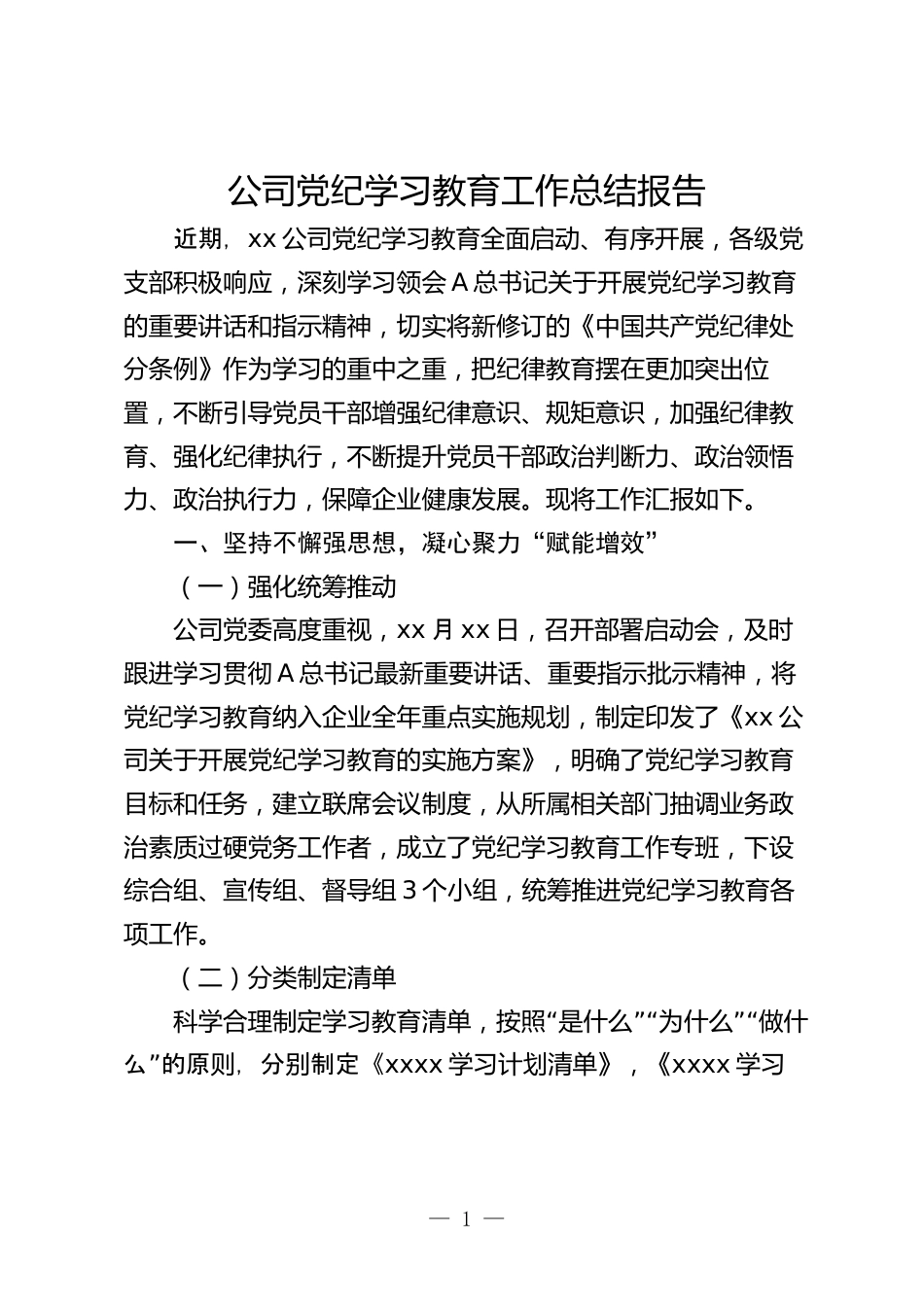 公司党纪学习教育工作总结报告

近期，xx 公司党纪学习教育全面启动、有序开展，各级党支部积极响应，深刻学习领会 A 总书记关于开展党纪学习教育的重要讲话和指示精神，切实将新修订的《中国共产党纪律处分条例》作为学习的重中之重，把纪律教育摆在更加突出位置，不断引导党员干部增强纪律意识、规矩意识，加强纪律教育、强化纪律执行，不断提升党员干部政治判断力、政治领悟力、政治执行力，保障企业健康发展。现将工作汇报如下。

一、坚持不懈强思想，凝心聚力“赋能增效”

（一）强化统筹推动

公司党委高度重视，xx 月 xx 日，召开部署启动会，及时跟进学习贯彻 A 总书记最新重要讲话、重要指示批示精神，将党纪学习教育纳入企业全年重点实施规划，制定印发了《xx 公司关于开展党纪学习教育的实施方案》，明确了党纪学习教育目标和任务，建立联席会议制度，从所属相关部门抽调业务政治素质过硬党务工作者，成立了党纪学习教育工作专班，下设综合组、宣传组、督导组 3 个小组，统筹推进党纪学习教育各项工作。

（二）分类制定清单

科学合理制定学习教育清单，按照“是什么”“为什么”“做什么”的原则，分别制定《xxxx 学习计划清单》，《xxxx 学习

— 1 —